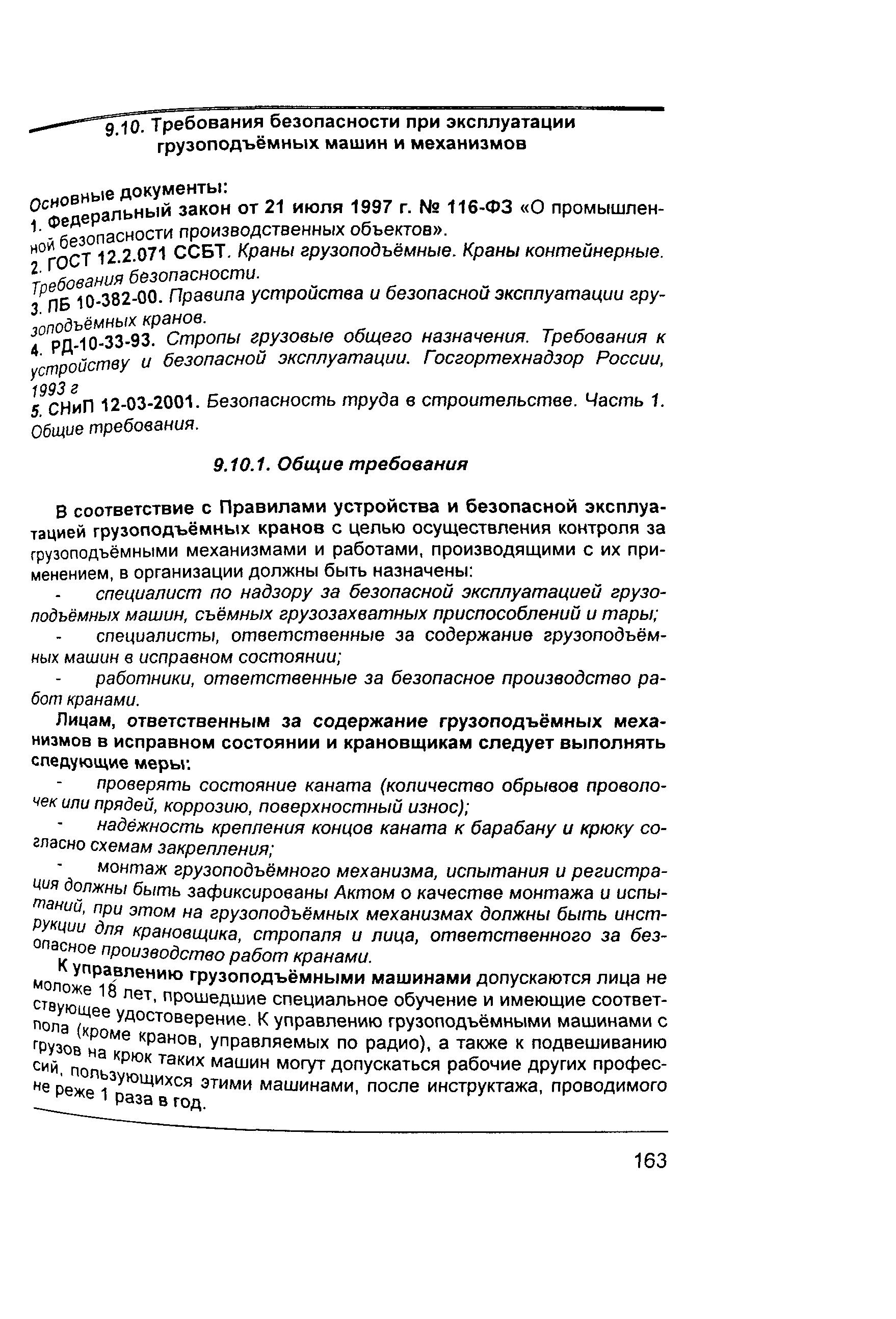 9.10. Требования безопасности при эксплуатации грузоподъёмных машин и механизмов

Основные документы:
1. Федеральный закон от 21 июля 1997 г. № 116-ФЗ «О промышленной безопасности производственных объектов».
2. ГОСТ 12.2.071 ССБТ. Краны грузоподъёмные. Краны контейнерные. Требования безопасности.
3. ПБ 10-382-00. Правила устройства и безопасной эксплуатации грузоподъёмных кранов.
4. РД-10-33-93. Стропы грузовые общего назначения. Требования к устройству и безопасной эксплуатации. Госгортехнадзор России, 1993 г
5. СНиП 12-03-2001. Безопасность труда в строительстве. Часть 1. Общие требования.

9.10.1. Общие требования

В соответствие с Правилами устройства и безопасной эксплуатацией грузоподъёмных кранов с целью осуществления контроля за грузоподъёмными механизмами и работами, производящими с их применением, в организации должны быть назначены:
- специалист по надзору за безопасной эксплуатацией грузоподъёмных машин, съёмных грузозахватных приспособлений и тары;
- специалисты, ответственные за содержание грузоподъёмных машин в исправном состоянии;
- работники, ответственные за безопасное производство работ кранами.

Лицам, ответственным за содержание грузоподъёмных механизмов в исправном состоянии и крановщикам следует выполнять следующие меры:
- проверять состояние каната (количество обрывов проволочек или прядей, коррозию, поверхностный износ);
- надёжность крепления концов каната к барабану и крюку согласно схемам закрепления;
- монтаж грузоподъёмного механизма, испытания и регистрация должны быть зафиксированы Актом о качестве монтажа и испытаний, при этом на грузоподъёмных механизмах должны быть инструкции для крановщика, стропаля и лица, ответственного за безопасное производство работ кранами.

К управлению грузоподъёмными машинами допускаются лица не моложе 18 лет, прошедшие специальное обучение и имеющие соответствующее удостоверение. К управлению грузоподъёмными машинами с пола (кроме кранов, управляемых по радио), а также к подвешиванию грузов на крюк таких машин могут допускаться рабочие других профессий, пользующихся этими машинами, после инструктажа, проводимого не реже 1 раза в год.

163